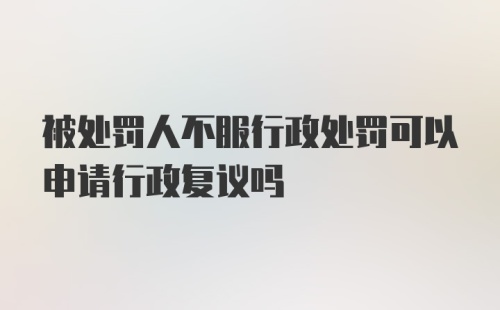 被处罚人不服行政处罚可以申请行政复议吗